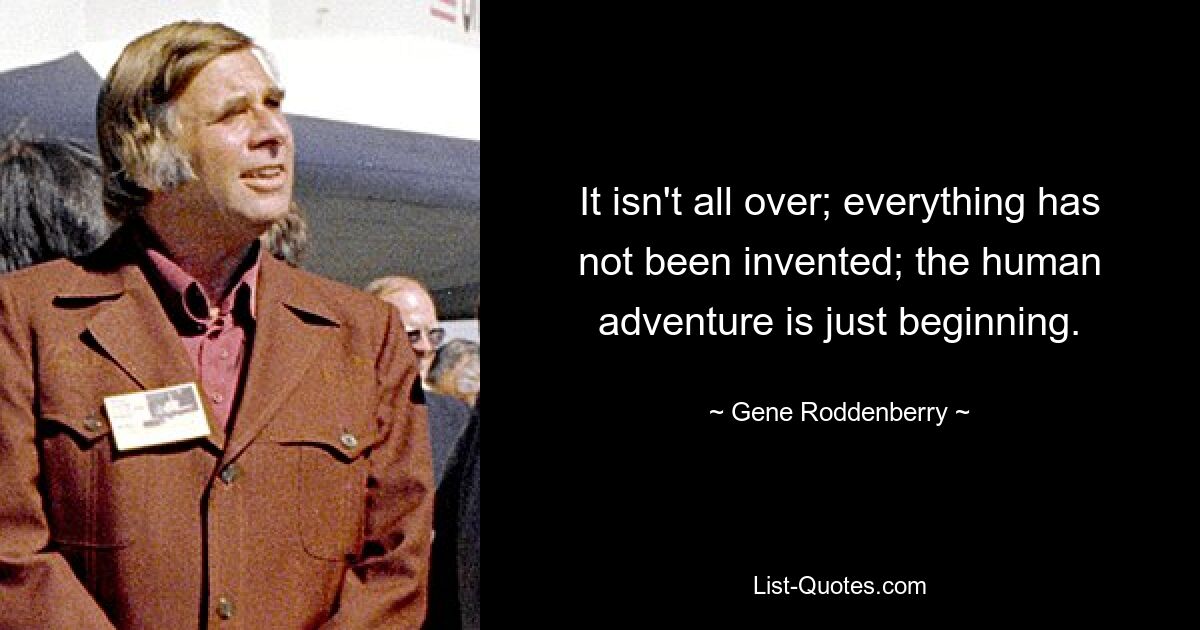 It isn't all over; everything has not been invented; the human adventure is just beginning.

~ Gene Roddenberry ~

List-Quotes.com